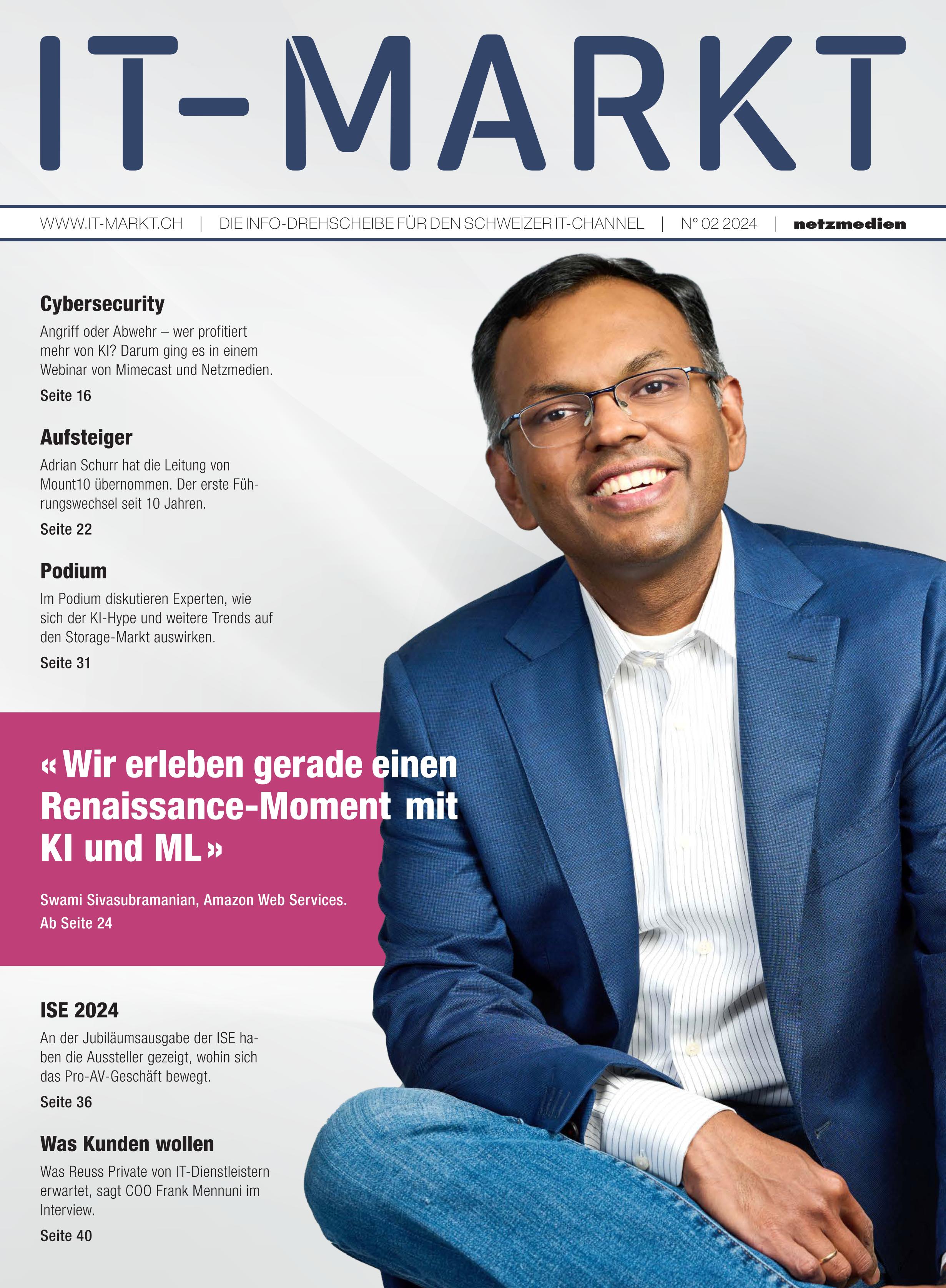 IT-MARKT

WWW.IT-MARKT.CH | DIE INFO-DREHSCHEIBE FÜR DEN SCHWEIZER IT-CHANNEL | N° 02 2024 | netzmedien

Cybersecurity

Angriff oder Abwehr – wer profitiert mehr von KI? Darum ging es in einem Webinar von Mimecast und Netzmedien.

Seite 16

Aufsteiger

Adrian Schurr hat die Leitung von Mount10 übernommen. Der erste Führungswechsel seit 10 Jahren.

Seite 22

Podium

Im Podium diskutieren Experten, wie sich der KI-Hype und weitere Trends auf den Storage-Markt auswirken.

Seite 31

« Wir erleben gerade einen Renaissance-Moment mit KI und ML »

Swami Sivasubramanian, Amazon Web Services.
Ab Seite 24

ISE 2024

An der Jubiläumsausgabe der ISE haben die Aussteller gezeigt, wohin sich das Pro-AV-Geschäft bewegt.

Seite 36

Was Kunden wollen

Was Reuss Private von IT-Dienstleistern erwartet, sagt COO Frank Mennuni im Interview.

Seite 40